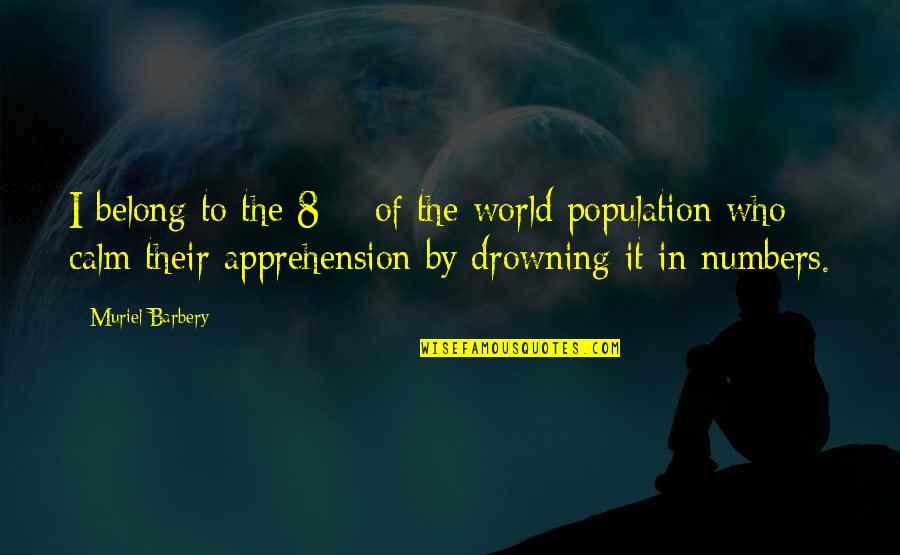 I belong to the 8 of the world population who calm their apprehension by drowning it in numbers.

Muriel Barbery

WISEFAMOUSQUOTES.COM